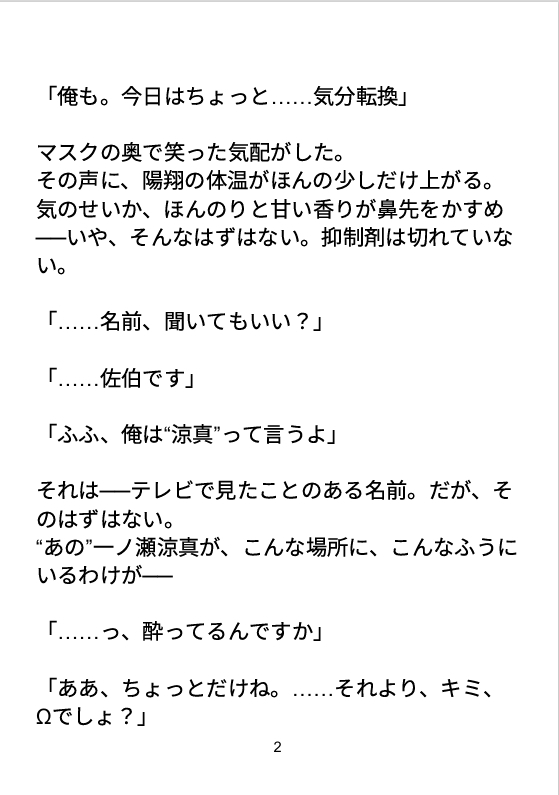 「俺も。今日はちょっと……気分転換」

マスクの奥で笑った気配がした。
その声に、陽翔の体温がほんの少しだけ上がる。
気のせいか、ほんのりと甘い香りが鼻先をかすめ──いや、そんなはずはない。抑制剤は切れていない。

「……名前、聞いてもいい？」

「……佐伯です」

「ふふ、俺は“涼真”って言うよ」

それは──テレビで見たことのある名前。だが、そのはずはない。
“あの”一ノ瀬涼真が、こんな場所に、こんなふうにいるわけが──

「……っ、酔ってるんですか」

「ああ、ちょっとだけね。……それより、キミ、Ωでしょ？」

2